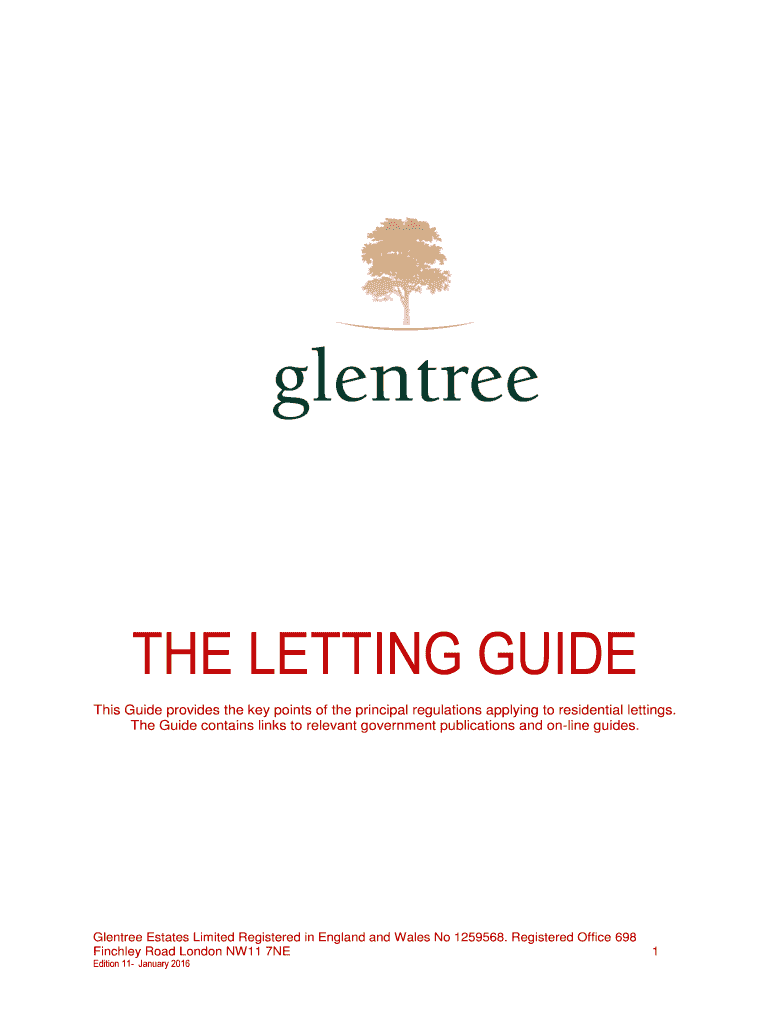 glentree

THE LETTING GUIDE

This Guide provides the key points of the principal regulations applying to residential lettings. The Guide contains links to relevant government publications and on-line guides.

Glentree Estates Limited Registered in England and Wales No 1259568. Registered Office 698 Finchley Road London NW11 7NE

1

Edition 11- January 2016